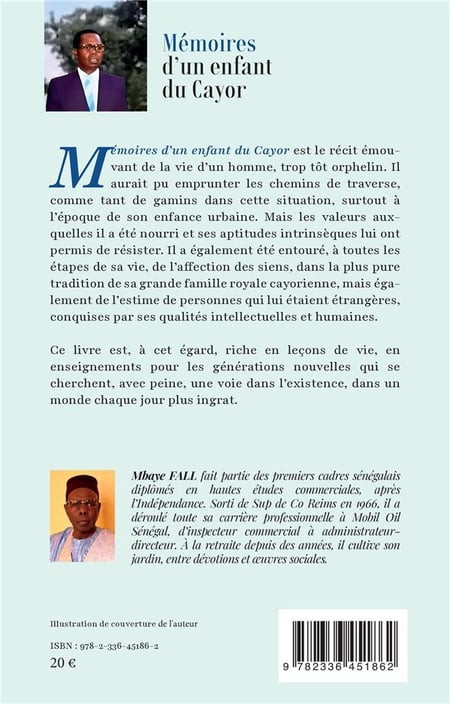 Mémoires
d'un enfant
du Cayor

Mémoires d'un enfant du Cayor est le récit émouvant de la vie d'un homme, trop tôt orphelin. Il aurait pu emprunter les chemins de traverse, comme tant de gamins dans cette situation, surtout à l'époque de son enfance urbaine. Mais les valeurs auxquelles il a été nourri et ses aptitudes intrinsèques lui ont permis de résister. Il a également été entouré, à toutes les étapes de sa vie, de l'affection des siens, dans la plus pure tradition de sa grande famille royale cayorienne, mais également de l'estime de personnes qui lui étaient étrangères, conquises par ses qualités intellectuelles et humaines.

Ce livre est, à cet égard, riche en leçons de vie, en enseignements pour les générations nouvelles qui se cherchent, avec peine, une voie dans l'existence, dans un monde chaque jour plus ingrat.

Mbaye FALL fait partie des premiers cadres sénégalais diplômés en hautes études commerciales, après l'Indépendance. Sorti de Sup de Co Reims en 1966, il a déroulé toute sa carrière professionnelle à Mobil Oil Sénégal, d'inspecteur commercial à administrateur-directeur. À la retraite depuis des années, il cultive son jardin, entre dévotions et œuvres sociales.

Illustration de couverture de l'auteur

ISBN : 978-2-336-45186-2
20 €

9 782336 451862